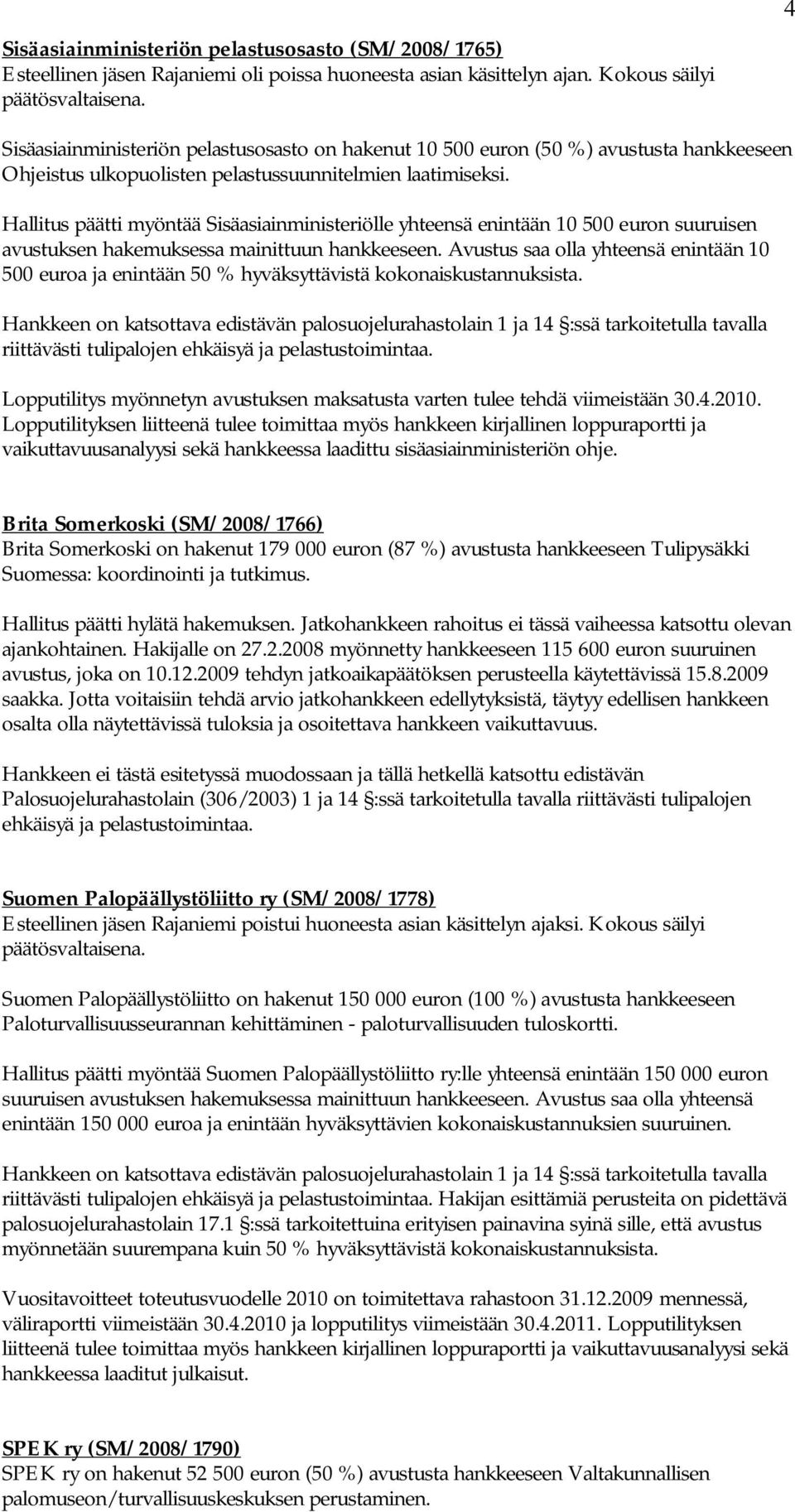 4

Sisäasiainministeriön pelastusosasto (SM/2008/1765)
Esteellinen jäsen Rajaniemi oli poissa huoneesta asian käsittelyn ajan. Kokous säilyi päätösvaltaisena.

Sisäasiainministeriön pelastusosasto on hakenut 10 500 euron (50 %) avustusta hankkeeseen Ohjeistus ulkopuolisten pelastussuunnitelmien laatimiseksi.

Hallitus päätti myöntää Sisäasiainministeriölle yhteensä enintään 10 500 euron suuruisen avustuksen hakemuksessa mainittuun hankkeeseen. Avustus saa olla yhteensä enintään 10 500 euroa ja enintään 50 % hyväksyttävistä kokonaiskustannuksista.

Hankkeen on katsottava edistävän palosuojelurahastolain 1 ja 14 §:ssä tarkoitetulla tavalla riittävästi tulipalojen ehkäisyä ja pelastustoimintaa.

Lopputilitys myönnetyn avustuksen maksatusta varten tulee tehdä viimeistään 30.4.2010. Lopputilityksen liitteenä tulee toimittaa myös hankkeen kirjallinen loppuraportti ja vaikuttavuusanalyysi sekä hankkeessa laadittu sisäasiainministeriön ohje.

Brita Somerkoski (SM/2008/1766)
Brita Somerkoski on hakenut 179 000 euron (87 %) avustusta hankkeeseen Tulipysäkki Suomessa: koordinointi ja tutkimus.

Hallitus päätti hylätä hakemuksen. Jatkohankkeen rahoitus ei tässä vaiheessa katsottu olevan ajankohtainen. Hakijalle on 27.2.2008 myönnetty hankkeeseen 115 600 euron suuruinen avustus, joka on 10.12.2009 tehdyn jatkoaikapäätöksen perusteella käytettävissä 15.8.2009 saakka. Jotta voitaisiin tehdä arvio jatkohankkeen edellytyksistä, täytyy edellisen hankkeen osalta olla näytettävissä tuloksia ja osoitettava hankkeen vaikuttavuus.

Hankkeen ei tästä esitetyssä muodossaan ja tällä hetkellä katsottu edistävän Palosuojelurahastolain (306/2003) 1 ja 14 §:ssä tarkoitetulla tavalla riittävästi tulipalojen ehkäisyä ja pelastustoimintaa.

Suomen Palopäällystöliitto ry (SM/2008/1778)
Esteellinen jäsen Rajaniemi poistui huoneesta asian käsittelyn ajaksi. Kokous säilyi päätösvaltaisena.

Suomen Palopäällystöliitto on hakenut 150 000 euron (100 %) avustusta hankkeeseen Paloturvallisuusseurannan kehittäminen - paloturvallisuuden tuloskortti.

Hallitus päätti myöntää Suomen Palopäällystöliitto ry:lle yhteensä enintään 150 000 euron suuruisen avustuksen hakemuksessa mainittuun hankkeeseen. Avustus saa olla yhteensä enintään 150 000 euroa ja enintään hyväksyttävien kokonaiskustannuksien suuruinen.

Hankkeen on katsottava edistävän palosuojelurahastolain 1 ja 14 §:ssä tarkoitetulla tavalla riittävästi tulipalojen ehkäisyä ja pelastustoimintaa. Hakijan esittämiä perusteita on pidettävä palosuojelurahastolain 17.1 §:ssä tarkoitettuina erityisen painavina syinä sille, että avustus myönnetään suurempana kuin 50 % hyväksyttävistä kokonaiskustannuksista.

Vuositavoitteet toteutusvuodelle 2010 on toimitettava rahastoon 31.12.2009 mennessä, väliraportti viimeistään 30.4.2010 ja lopputilitys viimeistään 30.4.2011. Lopputilityksen liitteenä tulee toimittaa myös hankkeen kirjallinen loppuraportti ja vaikuttavuusanalyysi sekä hankkeessa laaditut julkaisut.

SPEK ry (SM/2008/1790)
SPEK ry on hakenut 52 500 euron (50 %) avustusta hankkeeseen Valtakunnallisen palomuseon/turvallisuuskeskuksen perustaminen.